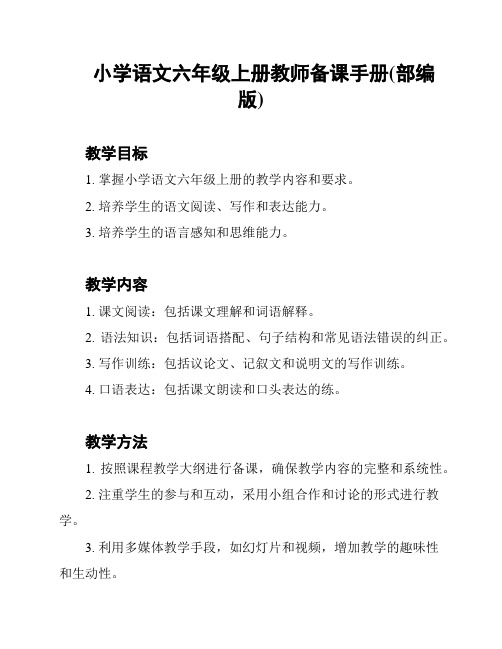 小学语文六年级上册教师备课手册(部编版)

教学目标

1. 掌握小学语文六年级上册的教学内容和要求。

2. 培养学生的语文阅读、写作和表达能力。

3. 培养学生的语言感知和思维能力。

教学内容

1. 课文阅读：包括课文理解和词语解释。

2. 语法知识：包括词语搭配、句子结构和常见语法错误的纠正。

3. 写作训练：包括议论文、记叙文和说明文的写作训练。

4. 口语表达：包括课文朗读和口头表达的练。

教学方法

1. 按照课程教学大纲进行备课，确保教学内容的完整和系统性。

2. 注重学生的参与和互动，采用小组合作和讨论的形式进行教学。

3. 利用多媒体教学手段，如幻灯片和视频，增加教学的趣味性和生动性。